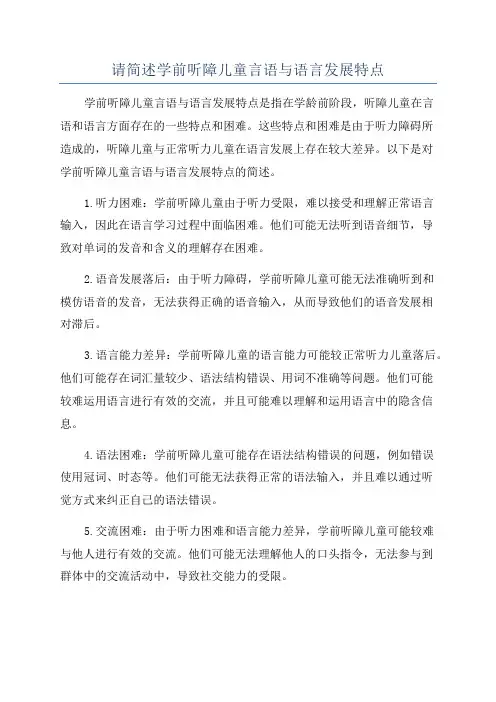 请简述学前听障儿童言语与语言发展特点

学前听障儿童言语与语言发展特点是指在学龄前阶段，听障儿童在言语和语言方面存在的一些特点和困难。这些特点和困难是由于听力障碍所造成的，听障儿童与正常听力儿童在语言发展上存在较大差异。以下是对学前听障儿童言语与语言发展特点的简述。

1.听力困难：学前听障儿童由于听力受限，难以接受和理解正常语言输入，因此在语言学习过程中面临困难。他们可能无法听到语音细节，导致对单词的发音和含义的理解存在困难。

2.语音发展落后：由于听力障碍，学前听障儿童可能无法准确听到和模仿语音的发音，无法获得正确的语音输入，从而导致他们的语音发展相对滞后。

3.语言能力差异：学前听障儿童的语言能力可能较正常听力儿童落后。他们可能存在词汇量较少、语法结构错误、用词不准确等问题。他们可能较难运用语言进行有效的交流，并且可能难以理解和运用语言中的隐含信息。

4.语法困难：学前听障儿童可能存在语法结构错误的问题，例如错误使用冠词、时态等。他们可能无法获得正常的语法输入，并且难以通过听觉方式来纠正自己的语法错误。

5.交流困难：由于听力困难和语言能力差异，学前听障儿童可能较难与他人进行有效的交流。他们可能无法理解他人的口头指令，无法参与到群体中的交流活动中，导致社交能力的受限。